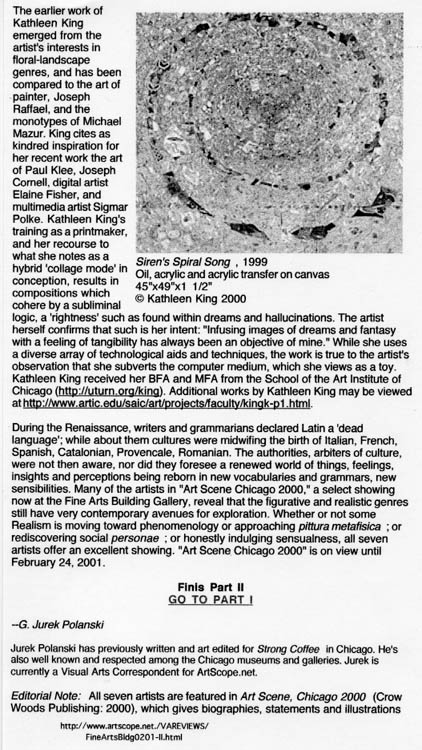 The earlier work of Kathleen King emerged from the artist's interests in floral-landscape genres, and has been compared to the art of painter, Joseph Raffael, and the monotypes of Michael Mazur. King cites as kindred inspiration for her recent work the art of Paul Klee, Joseph Cornell, digital artist Elaine Fisher, and multimedia artist Sigmar Polke. Kathleen King's training as a printmaker, and her recourse to what she notes as a hybrid 'collage mode' in conception, results in compositions which cohere by a subliminal logic, a 'rightness' such as found within dreams and hallucinations. The artist herself confirms that such is her intent: "Infusing images of dreams and fantasy with a feeling of tangibility has always been an objective of mine." While she uses a diverse array of technological aids and techniques, the work is true to the artist's observation that she subverts the computer medium, which she views as a toy. Kathleen King received her BFA and MFA from the School of the Art Institute of Chicago (http://uturn.org/king). Additional works by Kathleen King may be viewed at http://www.artic.edu/saic/art/projects/faculty/kingk-p1.html.

Siren's Spiral Song , 1999
Oil, acrylic and acrylic transfer on canvas
45"x49"x1 1/2"
© Kathleen King 2000

During the Renaissance, writers and grammarians declared Latin a 'dead language'; while about them cultures were midwifing the birth of Italian, French, Spanish, Catalonian, Provencale, Romanian. The authorities, arbiters of culture, were not then aware, nor did they foresee a renewed world of things, feelings, insights and perceptions being reborn in new vocabularies and grammars, new sensibilities. Many of the artists in "Art Scene Chicago 2000," a select showing now at the Fine Arts Building Gallery, reveal that the figurative and realistic genres still have very contemporary avenues for exploration. Whether or not some Realism is moving toward phenomenology or approaching pittura metafisica ; or rediscovering social personae ; or honestly indulging sensualness, all seven artists offer an excellent showing. "Art Scene Chicago 2000" is on view until February 24, 2001.

Finis Part II
GO TO PART I

--G. Jurek Polanski

Jurek Polanski has previously written and art edited for Strong Coffee in Chicago. He's also well known and respected among the Chicago museums and galleries. Jurek is currently a Visual Arts Correspondent for ArtScope.net.

Editorial Note: All seven artists are featured in Art Scene, Chicago 2000 (Crow Woods Publishing: 2000), which gives biographies, statements and illustrations

http://www.artscope.net./VAREVIEWS/
FineArtsBldg0201-II.html